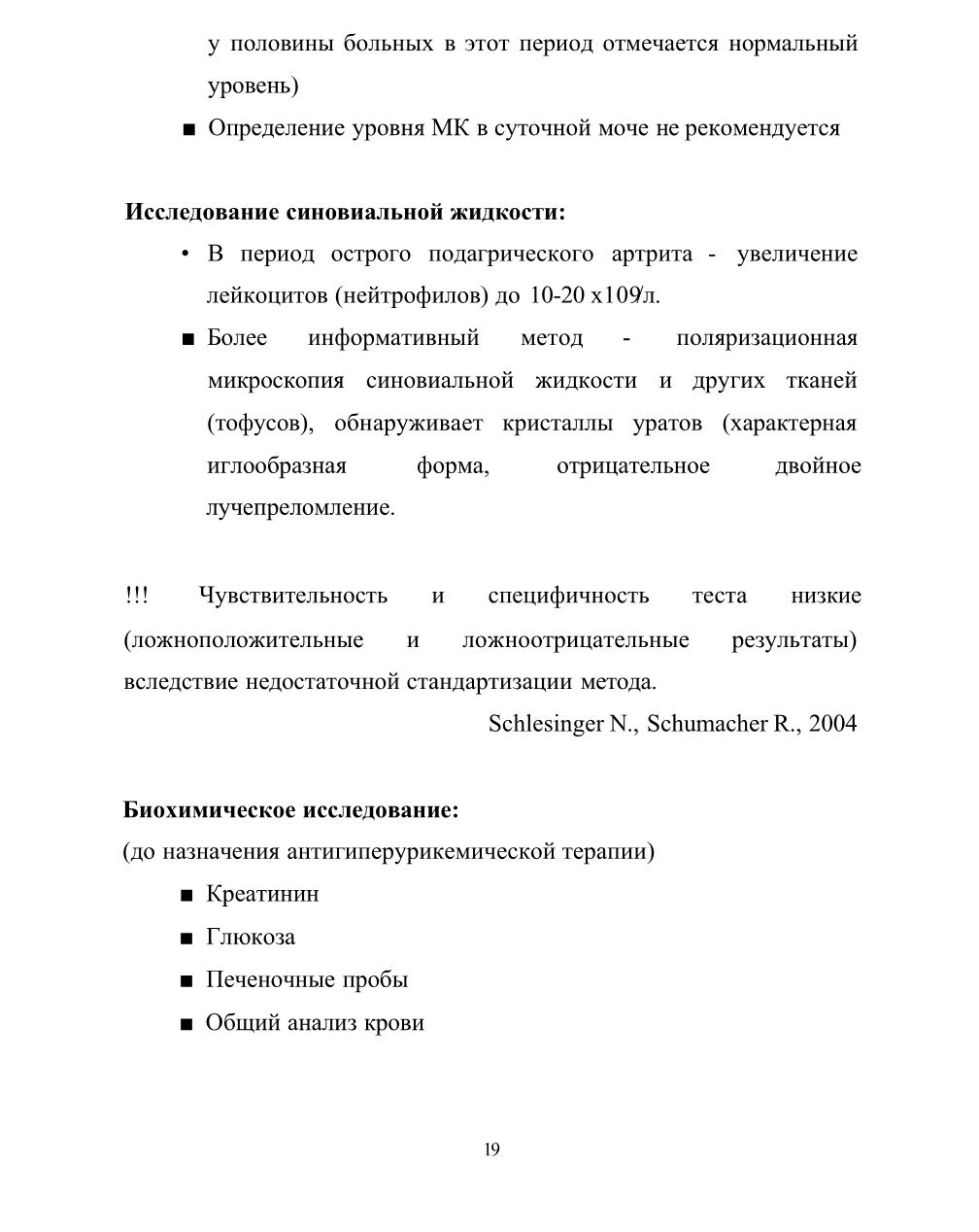 у половины больных в этот период отмечается нормальный уровень)

■ Определение уровня МК в суточной моче не рекомендуется

**Исследование синовиальной жидкости:**

• В период острого подагрического артрита - увеличение лейкоцитов (нейтрофилов) до 10-20 х109/л.

■ Более информативный метод - поляризационная микроскопия синовиальной жидкости и других тканей (тофусов), обнаруживает кристаллы уратов (характерная иглообразная форма, отрицательное двойное лучепреломление.

!!! Чувствительность и специфичность теста низкие (ложноположительные и ложноотрицательные результаты) вследствие недостаточной стандартизации метода.

Schlesinger N., Schumacher R., 2004

**Биохимическое исследование:**
(до назначения антигиперурикемической терапии)

■ Креатинин

■ Глюкоза

■ Печеночные пробы

■ Общий анализ крови

19